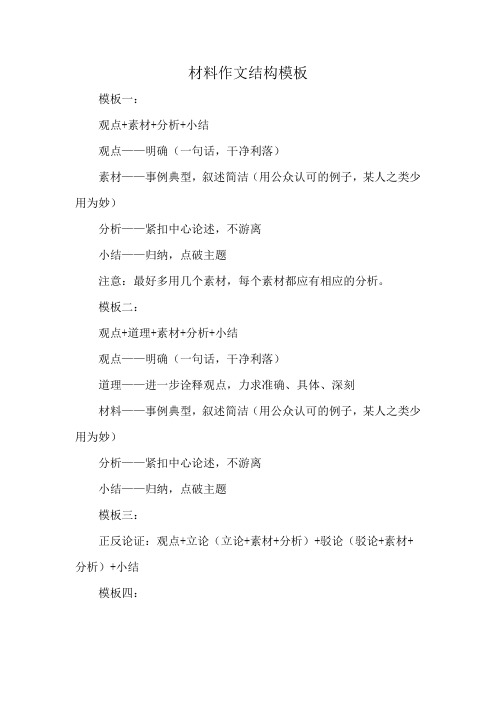 材料作文结构模板

模板一：

观点+素材+分析+小结

观点——明确（一句话，干净利落）

素材——事例典型，叙述简洁（用公众认可的例子，某人之类少用为妙）

分析——紧扣中心论述，不游离

小结——归纳，点破主题

注意：最好多用几个素材，每个素材都应有相应的分析。

模板二：

观点+道理+素材+分析+小结

观点——明确（一句话，干净利落）

道理——进一步诠释观点，力求准确、具体、深刻

材料——事例典型，叙述简洁（用公众认可的例子，某人之类少用为妙）

分析——紧扣中心论述，不游离

小结——归纳，点破主题

模板三：

正反论证：观点+立论（立论+素材+分析）+驳论（驳论+素材+分析）+小结

模板四：